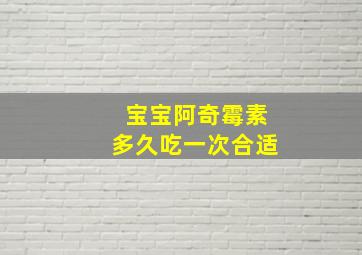 宝宝阿奇霉素
多久吃一次合适